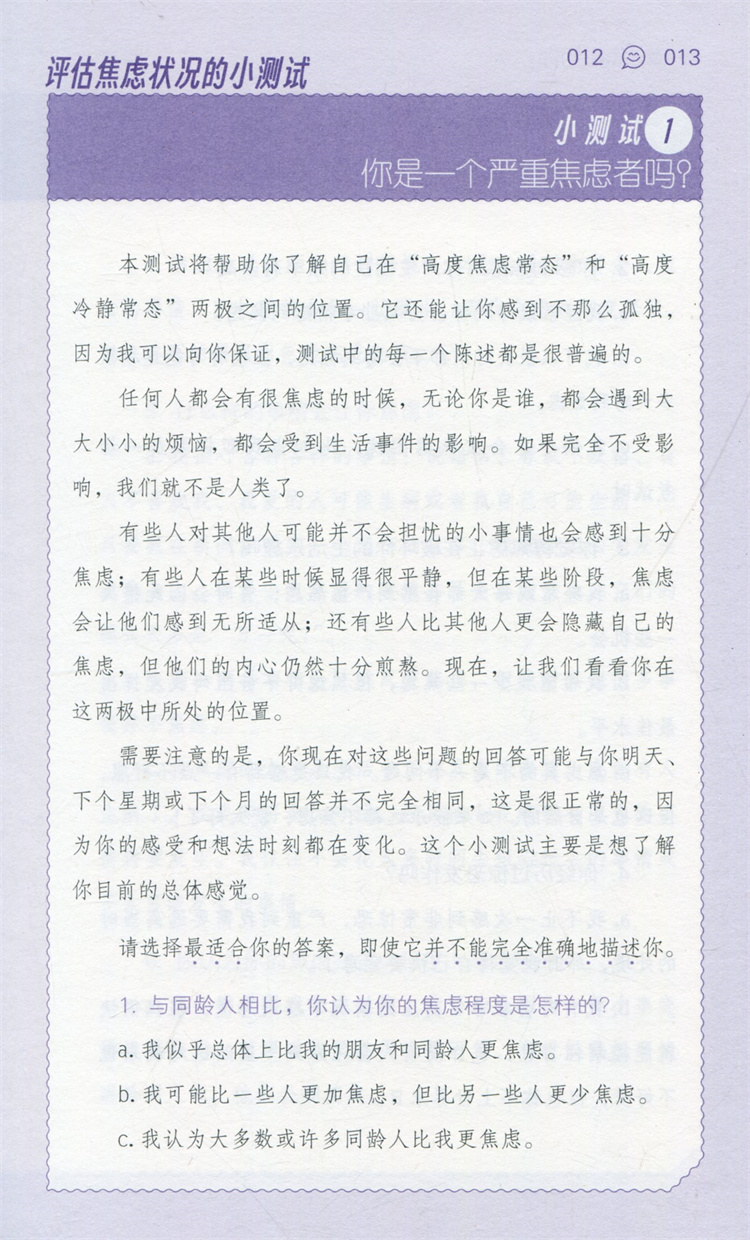 评估焦虑状况的小测试

012 013

小测试 1
你是一个严重焦虑者吗?

本测试将帮助你了解自己在“高度焦虑常态”和“高度冷静常态”两极之间的位置。它还能让你感到不那么孤独，因为我可以向你保证，测试中的每一个陈述都是很普遍的。

任何人都会有很焦虑的时候，无论你是谁，都会遇到大大小小的烦恼，都会受到生活事件的影响。如果完全不受影响，我们就不是人类了。

有些人对其他人可能并不会担忧的小事情也会感到十分焦虑；有些人在某些时候显得很平静，但在某些阶段，焦虑会让他们感到无所适从；还有些人比其他人更会隐藏自己的焦虑，但他们的内心仍然十分煎熬。现在，让我们看看你在这两极中所处的位置。

需要注意的是，你现在对这些问题的回答可能与你明天、下个星期或下个月的回答并不完全相同，这是很正常的，因为你的感受和想法时刻都在变化。这个小测试主要是想了解你目前的总体感觉。

请选择最适合你的答案，即使它并不能完全准确地描述你。

1. 与同龄人相比，你认为你的焦虑程度是怎样的?

a. 我似乎总体上比我的朋友和同龄人更焦虑。

b. 我可能比一些人更加焦虑，但比另一些人更少焦虑。

c. 我认为大多数或许多同龄人比我更焦虑。